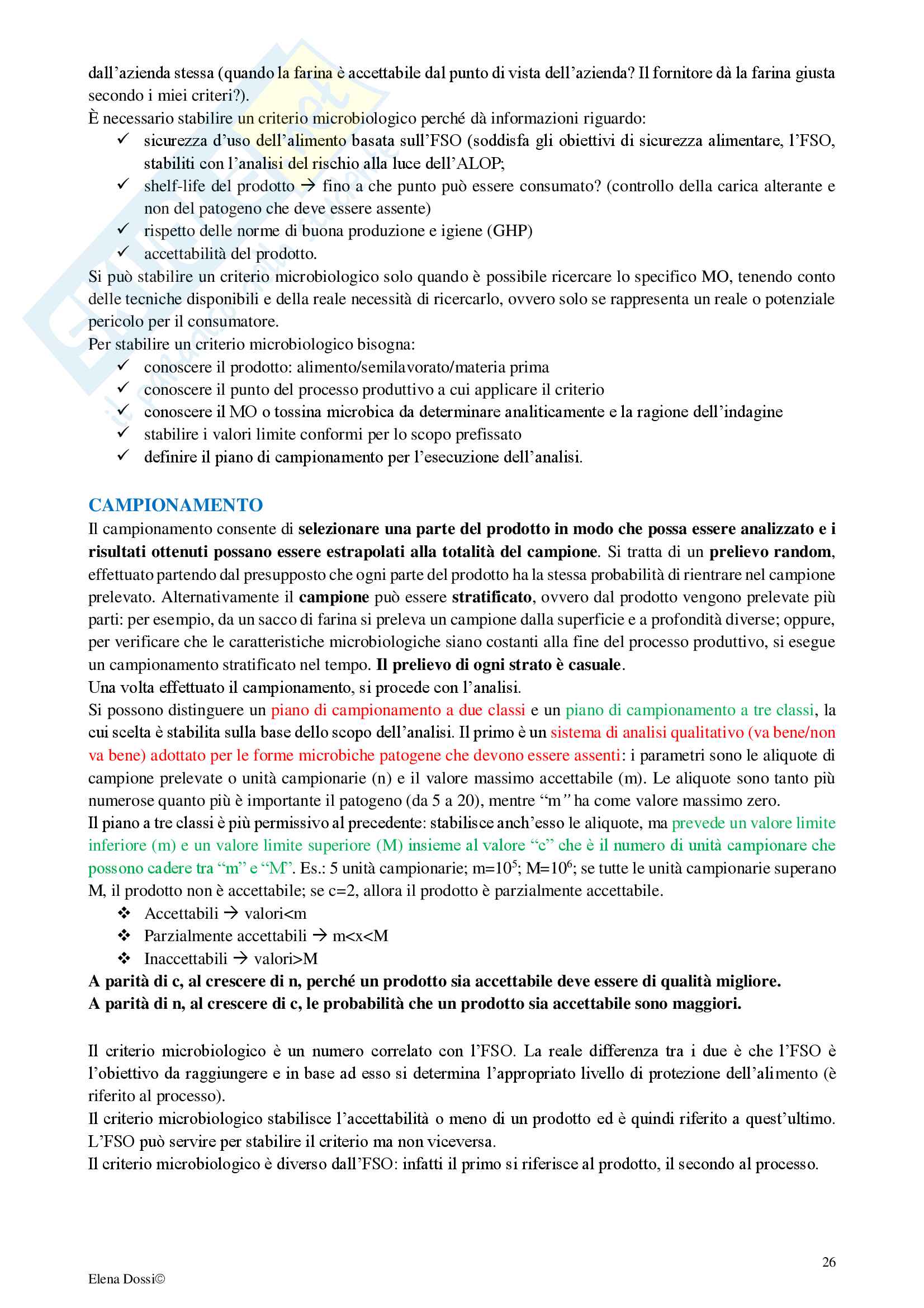 dall'azienda stessa (quando la farina è accettabile dal punto di vista dell'azienda? Il fornitore dà la farina giusta secondo i miei criteri?).
È necessario stabilire un criterio microbiologico perché dà informazioni riguardo:
✓ sicurezza d'uso dell'alimento basata sull'FSO (soddisfa gli obiettivi di sicurezza alimentare, l'FSO, stabiliti con l'analisi del rischio alla luce dell'ALOP;
✓ shelf-life del prodotto → fino a che punto può essere consumato? (controllo della carica alterante e non del patogeno che deve essere assente)
✓ rispetto delle norme di buona produzione e igiene (GHP)
✓ accettabilità del prodotto.
Si può stabilire un criterio microbiologico solo quando è possibile ricercare lo specifico MO, tenendo conto delle tecniche disponibili e della reale necessità di ricercarlo, ovvero solo se rappresenta un reale o potenziale pericolo per il consumatore.
Per stabilire un criterio microbiologico bisogna:
✓ conoscere il prodotto: alimento/semilavorato/materia prima
✓ conoscere il punto del processo produttivo a cui applicare il criterio
✓ conoscere il MO o tossina microbica da determinare analiticamente e la ragione dell'indagine
✓ stabilire i valori limite conformi per lo scopo prefissato
✓ definire il piano di campionamento per l'esecuzione dell'analisi.

CAMPIONAMENTO
Il campionamento consente di selezionare una parte del prodotto in modo che possa essere analizzato e i risultati ottenuti possano essere estrapolati alla totalità del campione. Si tratta di un prelievo random, effettuato partendo dal presupposto che ogni parte del prodotto ha la stessa probabilità di rientrare nel campione prelevato. Alternativamente il campione può essere stratificato, ovvero dal prodotto vengono prelevate più parti: per esempio, da un sacco di farina si preleva un campione dalla superficie e a profondità diverse; oppure, per verificare che le caratteristiche microbiologiche siano costanti alla fine del processo produttivo, si esegue un campionamento stratificato nel tempo. Il prelievo di ogni strato è casuale.
Una volta effettuato il campionamento, si procede con l'analisi.
Si possono distinguere un piano di campionamento a due classi e un piano di campionamento a tre classi, la cui scelta è stabilita sulla base dello scopo dell'analisi. Il primo è un sistema di analisi qualitativo (va bene/non va bene) adottato per le forme microbiche patogene che devono essere assenti: i parametri sono le aliquote di campione prelevate o unità campionarie (n) e il valore massimo accettabile (m). Le aliquote sono tanto più numerose quanto più è importante il patogeno (da 5 a 20), mentre "m" ha come valore massimo zero.
Il piano a tre classi è più permissivo al precedente: stabilisce anch'esso le aliquote, ma prevede un valore limite inferiore (m) e un valore limite superiore (M) insieme al valore "c" che è il numero di unità campionare che possono cadere tra "m" e "M". Es.: 5 unità campionarie; m=$10^5$; M=$10^6$; se tutte le unità campionarie superano M, il prodotto non è accettabile; se c=2, allora il prodotto è parzialmente accettabile.
❖ Accettabili → valori<m
❖ Parzialmente accettabili → m<x<M
❖ Inaccettabili → valori>M
A parità di c, al crescere di n, perché un prodotto sia accettabile deve essere di qualità migliore.
A parità di n, al crescere di c, le probabilità che un prodotto sia accettabile sono maggiori.

Il criterio microbiologico è un numero correlato con l'FSO. La reale differenza tra i due è che l'FSO è l'obiettivo da raggiungere e in base ad esso si determina l'appropriato livello di protezione dell'alimento (è riferito al processo).
Il criterio microbiologico stabilisce l'accettabilità o meno di un prodotto ed è quindi riferito a quest'ultimo. L'FSO può servire per stabilire il criterio ma non viceversa.
Il criterio microbiologico è diverso dall'FSO: infatti il primo si riferisce al prodotto, il secondo al processo.

26
Elena Dossi©